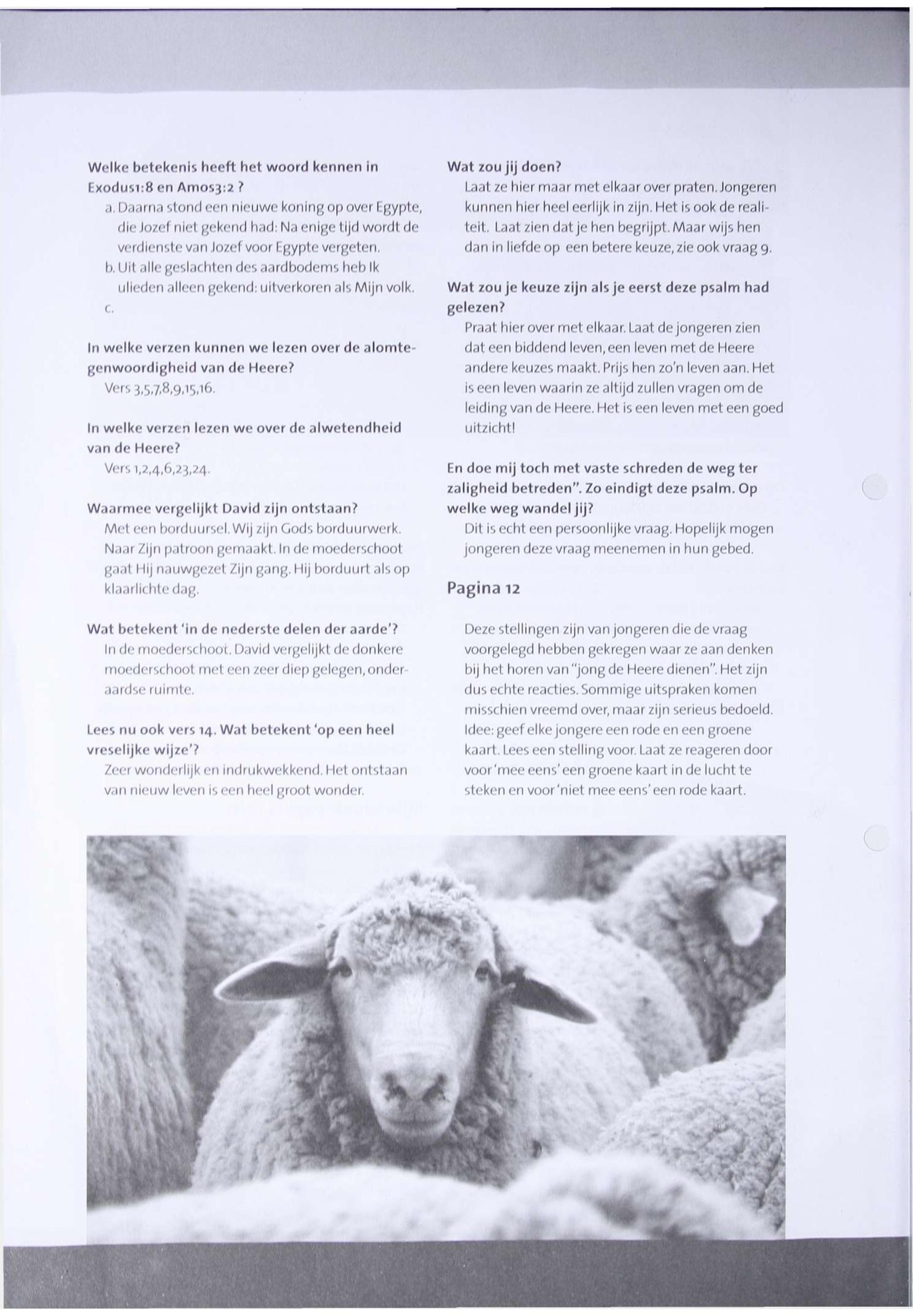 Welke betekenis heeft het woord kennen in Exodus1:8 en Amos3:2 ?

a. Daarna stond een nieuwe koning op over Egypte, die Jozef niet gekend had: Na enige tijd wordt de verdienste van Jozef voor Egypte vergeten.

b. Uit alle geslachten des aardbodems heb Ik ulieden alleen gekend: uitverkoren als Mijn volk.

c.

In welke verzen kunnen we lezen over de alomtegenwoordigheid van de Heere?

Vers 3,5,7,8,9,15,16.

In welke verzen lezen we over de alwetendheid van de Heere?

Vers 1,2,4,6,23,24.

Waarmee vergelijkt David zijn ontstaan?

Met een borduursel. Wij zijn Gods borduurwerk. Naar Zijn patroon gemaakt. In de moederschoot gaat Hij nauwgezet Zijn gang. Hij borduurt als op klaarlichte dag.

Wat betekent 'in de nederste delen der aarde'?

In de moederschoot. David vergelijkt de donkere moederschoot met een zeer diep gelegen, onderaardse ruimte.

Lees nu ook vers 14. Wat betekent 'op een heel vreselijke wijze'?

Zeer wonderlijk en indrukwekkend. Het ontstaan van nieuw leven is een heel groot wonder.

Wat zou jij doen?

Laat ze hier maar met elkaar over praten. Jongeren kunnen hier heel eerlijk in zijn. Het is ook de realiteit. Laat zien dat je hen begrijpt. Maar wijs hen dan in liefde op een betere keuze, zie ook vraag 9.

Wat zou je keuze zijn als je eerst deze psalm had gelezen?

Praat hier over met elkaar. Laat de jongeren zien dat een biddend leven, een leven met de Heere andere keuzes maakt. Prijs hen zo'n leven aan. Het is een leven waarin ze altijd zullen vragen om de leiding van de Heere. Het is een leven met een goed uitzicht!

En doe mij toch met vaste schreden de weg ter zaligheid betreden". Zo eindigt deze psalm. Op welke weg wandel jij?

Dit is echt een persoonlijke vraag. Hopelijk mogen jongeren deze vraag meenemen in hun gebed.

Pagina 12

Deze stellingen zijn van jongeren die de vraag voorgelegd hebben gekregen waar ze aan denken bij het horen van "jong de Heere dienen". Het zijn dus echte reacties. Sommige uitspraken komen misschien vreemd over, maar zijn serieus bedoeld. Idee: geef elke jongere een rode en een groene kaart. Lees een stelling voor. Laat ze reageren door voor 'mee eens' een groene kaart in de lucht te steken en voor 'niet mee eens' een rode kaart.